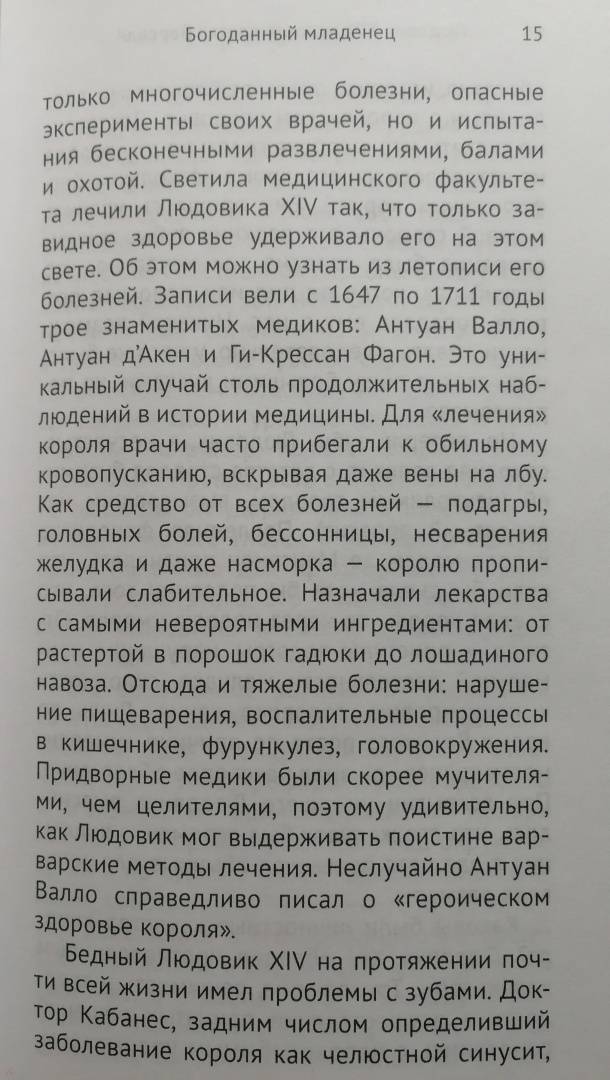 Богоданный младенец 15

только многочисленные болезни, опасные эксперименты своих врачей, но и испытания бесконечными развлечениями, балами и охотой. Светила медицинского факультета лечили Людовика XIV так, что только завидное здоровье удерживало его на этом свете. Об этом можно узнать из летописи его болезней. Записи вели с 1647 по 1711 годы трое знаменитых медиков: Антуан Валло, Антуан д'Акен и Ги-Крессан Фагон. Это уникальный случай столь продолжительных наблюдений в истории медицины. Для «лечения» короля врачи часто прибегали к обильному кровопусканию, вскрывая даже вены на лбу. Как средство от всех болезней — подагры, головных болей, бессонницы, несварения желудка и даже насморка — королю прописывали слабительное. Назначали лекарства с самыми невероятными ингредиентами: от растертой в порошок гадюки до лошадиного навоза. Отсюда и тяжелые болезни: нарушение пищеварения, воспалительные процессы в кишечнике, фурункулез, головокружения. Придворные медики были скорее мучителями, чем целителями, поэтому удивительно, как Людовик мог выдерживать поистине варварские методы лечения. Неслучайно Антуан Валло справедливо писал о «героическом здоровье короля».

Бедный Людовик XIV на протяжении почти всей жизни имел проблемы с зубами. Доктор Кабанес, задним числом определивший заболевание короля как челюстной синусит,